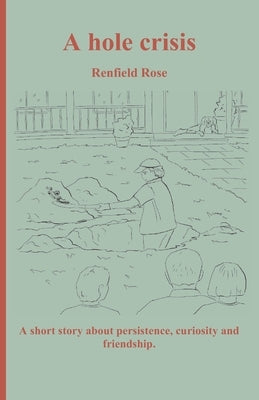 A hole crisis

Renfield Rose

A short story about persistence, curiosity and friendship.